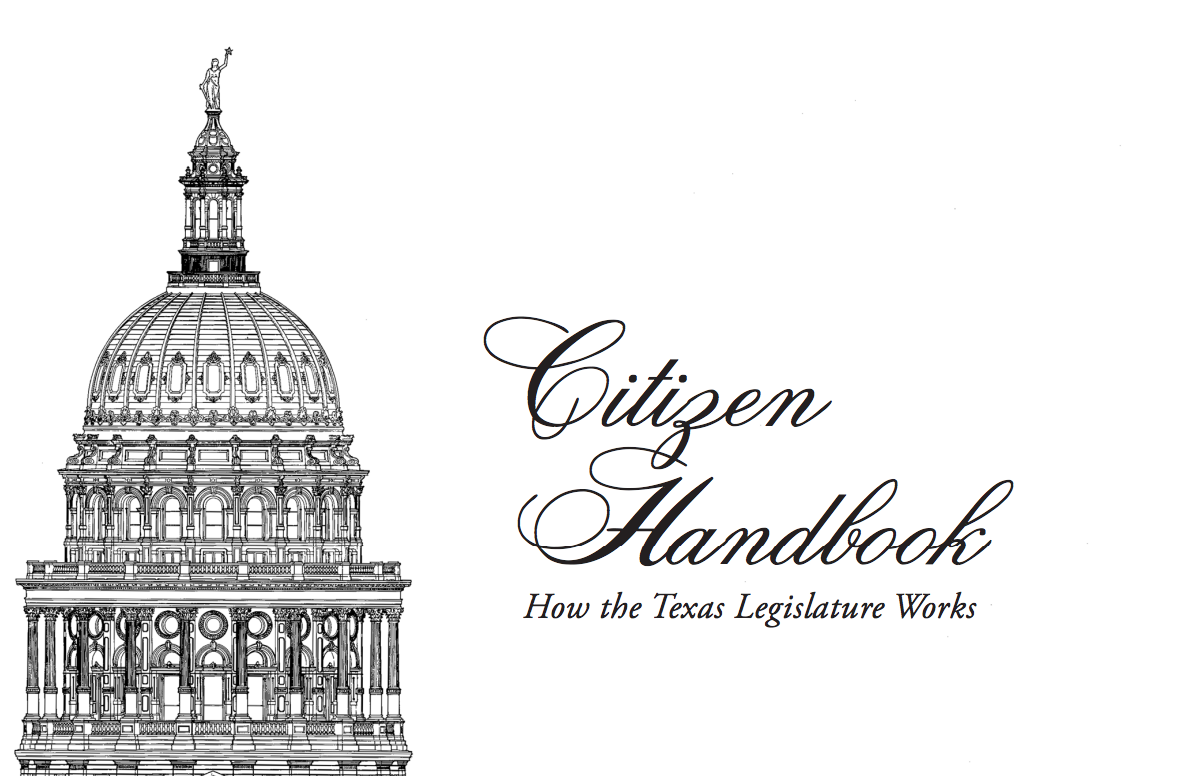 Citizen Handbook
How the Texas Legislature Works